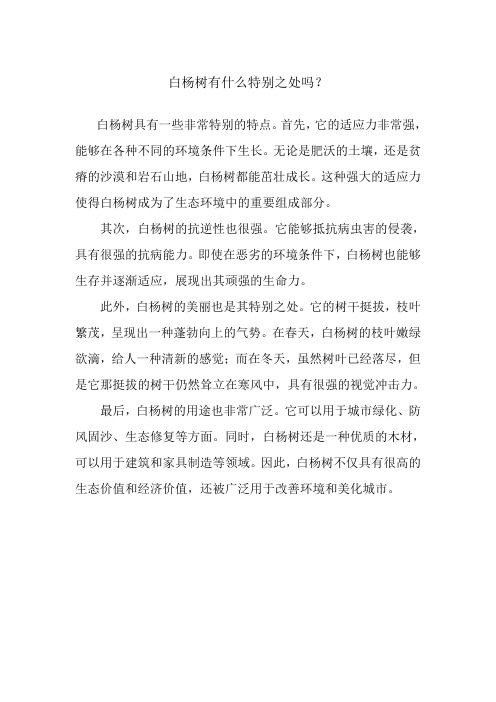 白杨树有什么特别之处吗？

白杨树具有一些非常特别的特点。首先，它的适应力非常强，能够在各种不同的环境条件下生长。无论是肥沃的土壤，还是贫瘠的沙漠和岩石山地，白杨树都能茁壮成长。这种强大的适应力使得白杨树成为了生态环境中的重要组成部分。

其次，白杨树的抗逆性也很强。它能够抵抗病虫害的侵袭，具有很强的抗病能力。即使在恶劣的环境条件下，白杨树也能够生存并逐渐适应，展现出其顽强的生命力。

此外，白杨树的美丽也是其特别之处。它的树干挺拔，枝叶繁茂，呈现出一种蓬勃向上的气势。在春天，白杨树的枝叶嫩绿欲滴，给人一种清新的感觉；而在冬天，虽然树叶已经落尽，但是它那挺拔的树干仍然耸立在寒风中，具有很强的视觉冲击力。

最后，白杨树的用途也非常广泛。它可以用于城市绿化、防风固沙、生态修复等方面。同时，白杨树还是一种优质的木材，可以用于建筑和家具制造等领域。因此，白杨树不仅具有很高的生态价值和经济价值，还被广泛用于改善环境和美化城市。